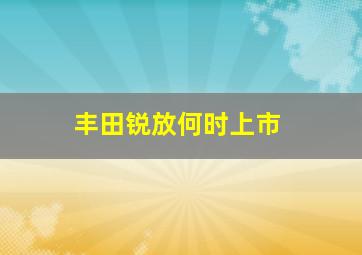 丰田锐放何时上市